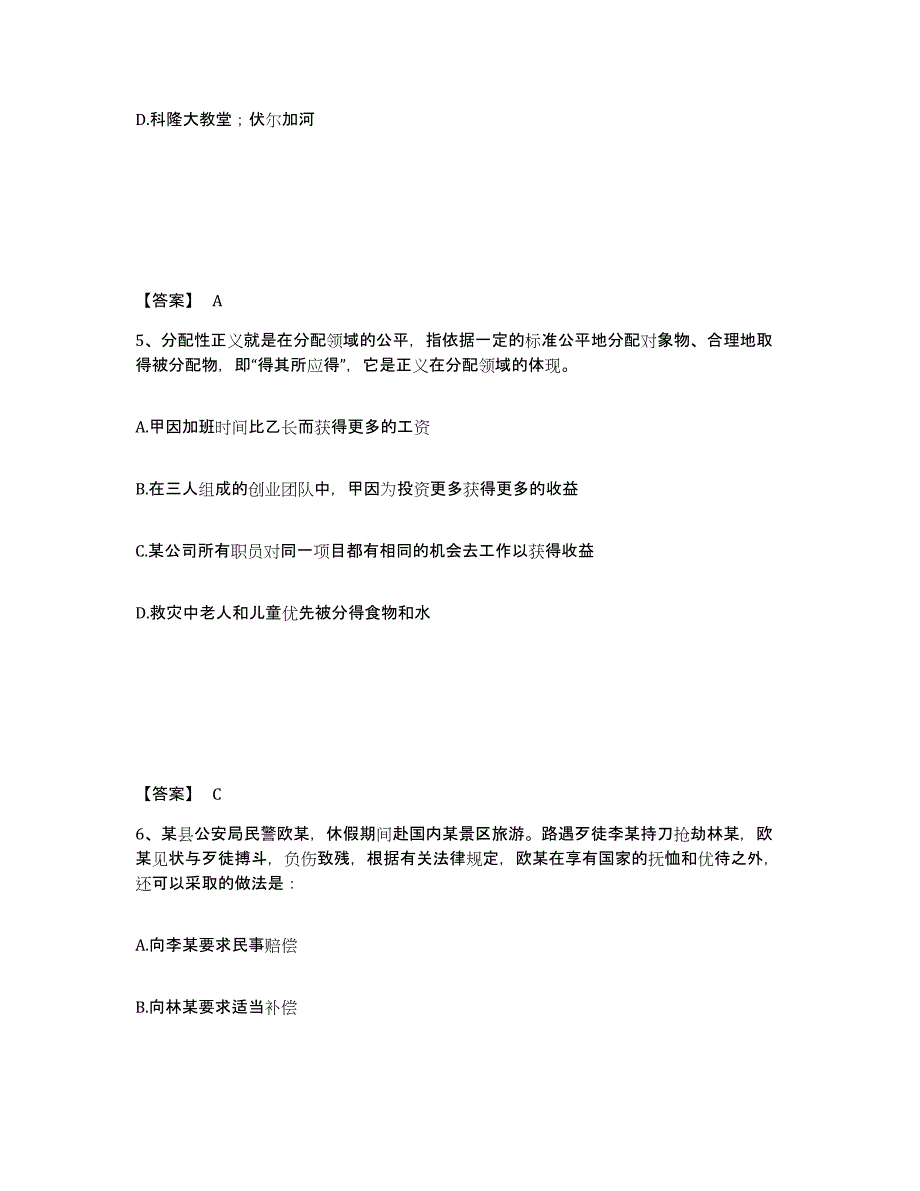 D.科隆大教堂；伏尔加河

【答案】 A

5、分配性正义就是在分配领域的公平，指依据一定的标准公平地分配对象物、合理地取得被分配物，即“得其所应得”，它是正义在分配领域的体现。

A.甲因加班时间比乙长而获得更多的工资

B.在三人组成的创业团队中，甲因为投资更多获得更多的收益

C.某公司所有职员对同一项目都有相同的机会去工作以获得收益

D.救灾中老人和儿童优先被分得食物和水

【答案】 C

6、某县公安局民警欧某，休假期间赴国内某景区旅游。路遇歹徒李某持刀抢劫林某，欧某见状与歹徒搏斗，负伤致残，根据有关法律规定，欧某在享有国家的抚恤和优待之外，还可以采取的做法是：

A.向李某要求民事赔偿

B.向林某要求适当补偿